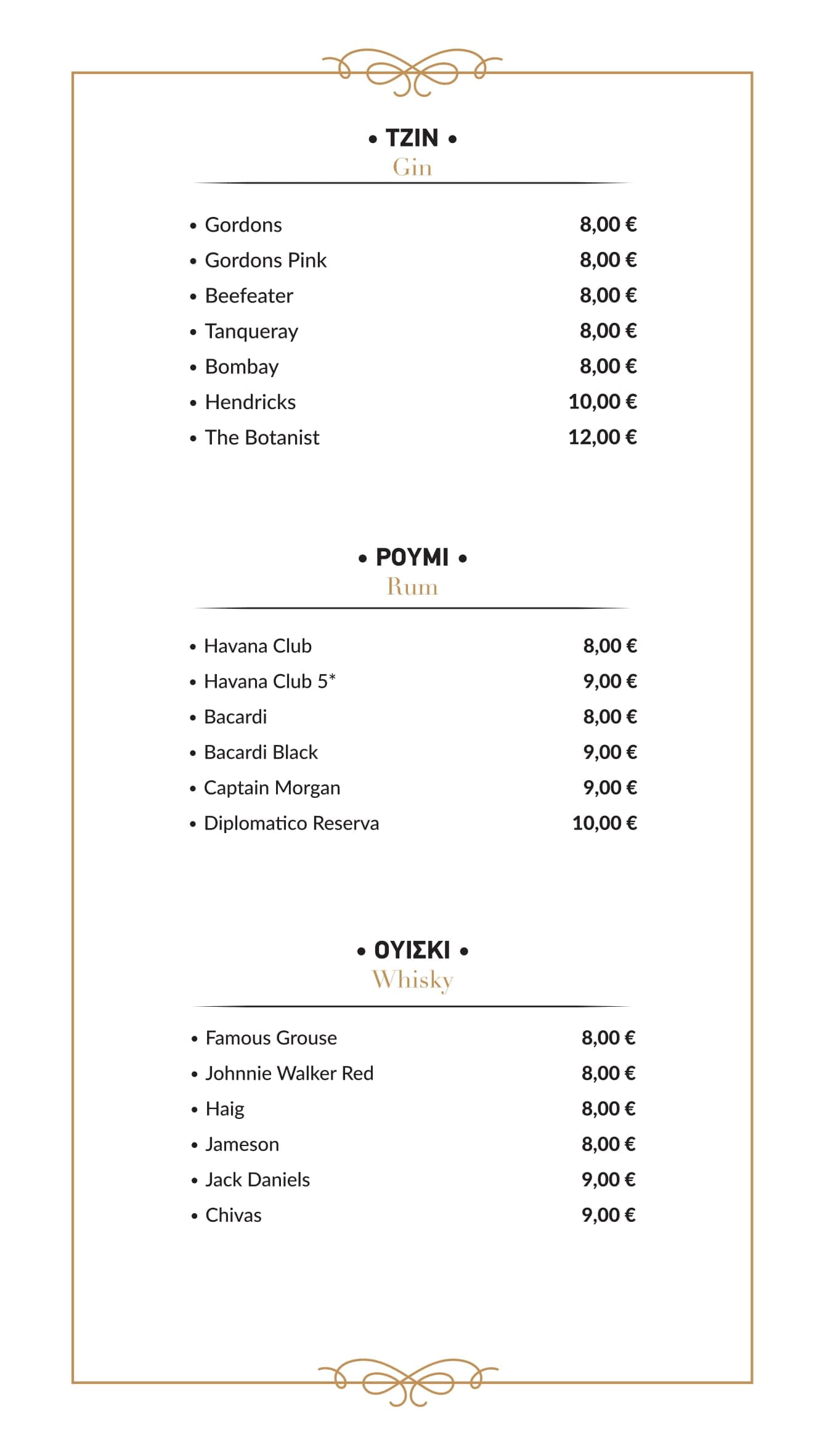 • ΤΖΙΝ •
Gin

• Gordons 8,00 €
• Gordons Pink 8,00 €
• Beefeater 8,00 €
• Tanqueray 8,00 €
• Bombay 8,00 €
• Hendricks 10,00 €
• The Botanist 12,00 €

• ΡΟΥΜΙ •
Rum

• Havana Club 8,00 €
• Havana Club 5* 9,00 €
• Bacardi 8,00 €
• Bacardi Black 9,00 €
• Captain Morgan 9,00 €
• Diplomatico Reserva 10,00 €

• ΟΥΙΣΚΙ •
Whisky

• Famous Grouse 8,00 €
• Johnnie Walker Red 8,00 €
• Haig 8,00 €
• Jameson 8,00 €
• Jack Daniels 9,00 €
• Chivas 9,00 €